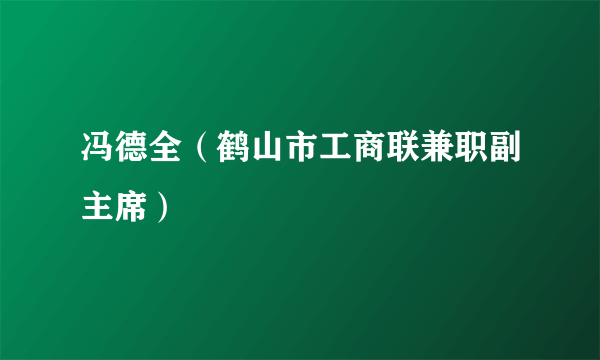 冯德全（鹤山市工商联兼职副主席）